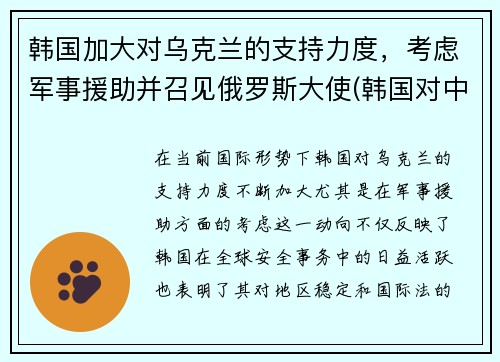 韩国加大对乌克兰的支持力度，考虑军事援助并召见俄罗斯大使(韩国对中

在当前国际形势下韩国对乌克兰的支持力度不断加大尤其是在军事援助方面的考虑这一动向不仅反映了韩国在全球安全事务中的日益活跃也表明了其对地区稳定和国际法的